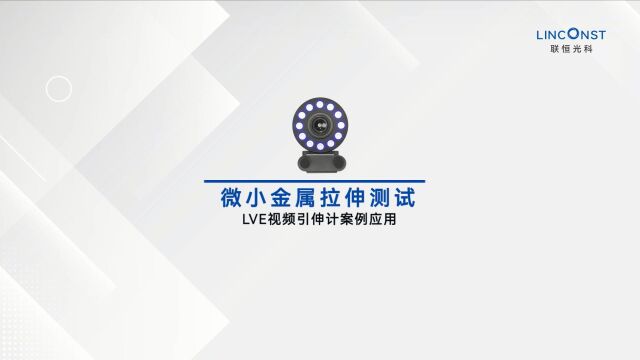 LINCONST
联恒光科

微小金属拉伸测试
LVE视频引伸计案例应用